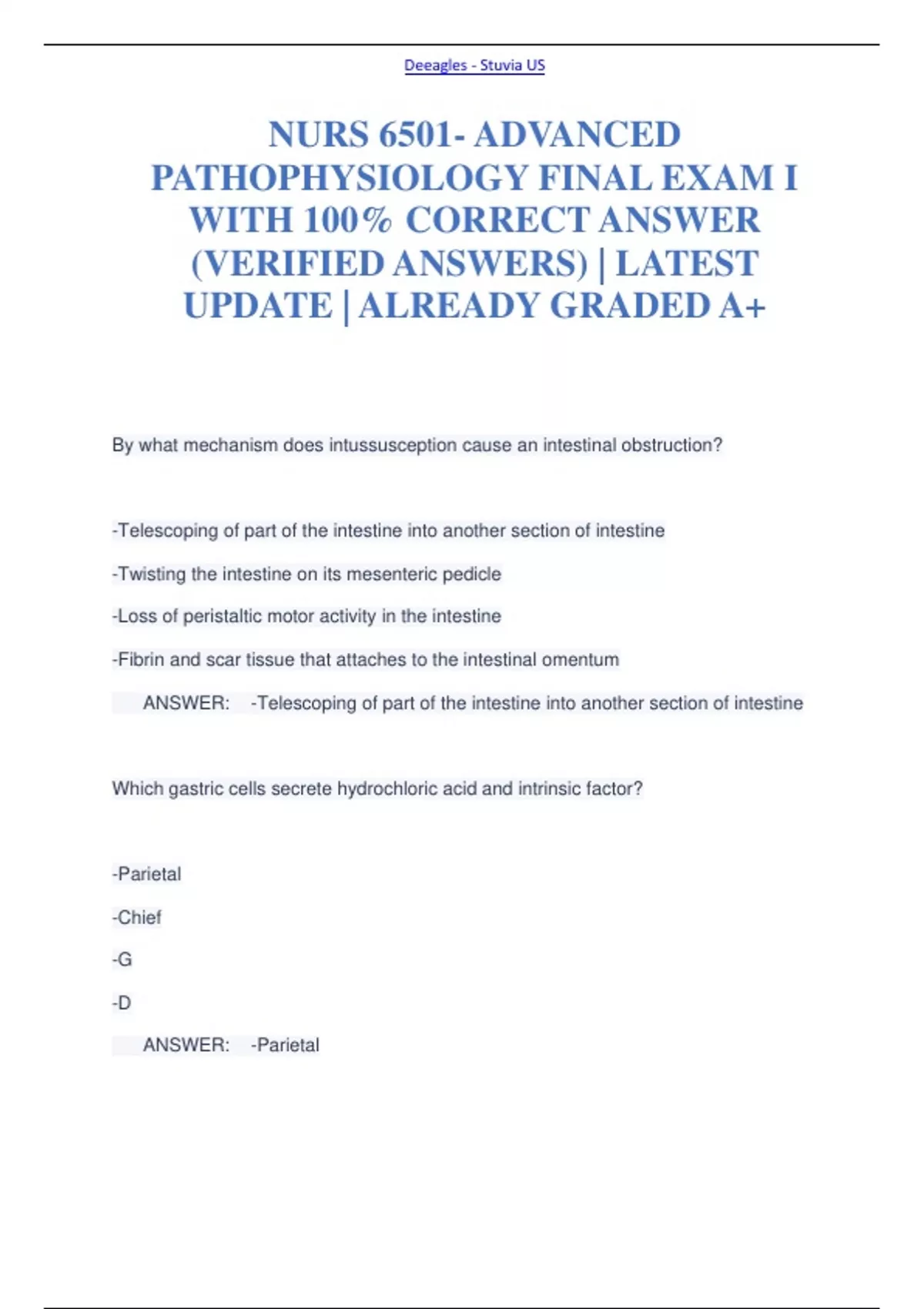 Deeagles - Stuvia US

NURS 6501- ADVANCED PATHOPHYSIOLOGY FINAL EXAM I WITH 100% CORRECT ANSWER (VERIFIED ANSWERS) | LATEST UPDATE | ALREADY GRADED A+

By what mechanism does intussusception cause an intestinal obstruction?

-Telescoping of part of the intestine into another section of intestine

-Twisting the intestine on its mesenteric pedicle

-Loss of peristaltic motor activity in the intestine

-Fibrin and scar tissue that attaches to the intestinal omentum

ANSWER: -Telescoping of part of the intestine into another section of intestine

Which gastric cells secrete hydrochloric acid and intrinsic factor?

-Parietal

-Chief

-G

-D

ANSWER: -Parietal